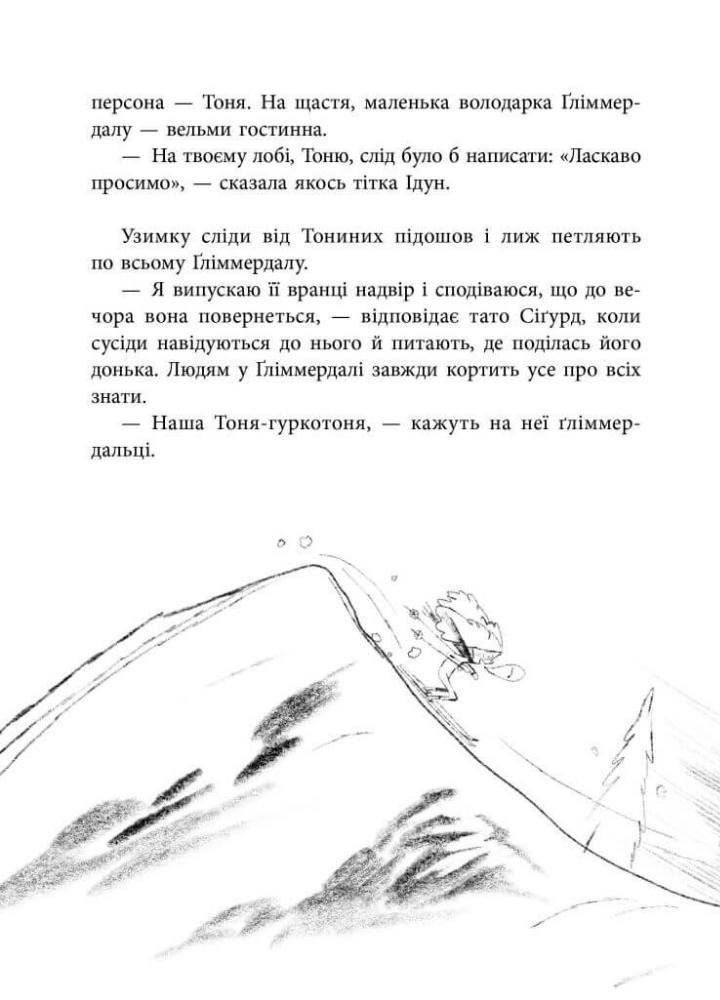 персона — Тоня. На щастя, маленька володарка Ґліммердалу — вельми гостинна.

— На твоєму лобі, Тоню, слід було б написати: «Ласкаво просимо», — сказала якось тітка Ідун.

Узимку сліди від Тониних підошов і лиж петляють по всьому Ґліммердалу.

— Я випускаю її вранці надвір і сподіваюся, що до вечора вона повернеться, — відповідає тато Сіґурд, коли сусіди навідуються до нього й питають, де поділась його донька. Людям у Ґліммердалі завжди кортить усе про всіх знати.

— Наша Тоня-гуркотоня, — кажуть на неї ґліммердальці.